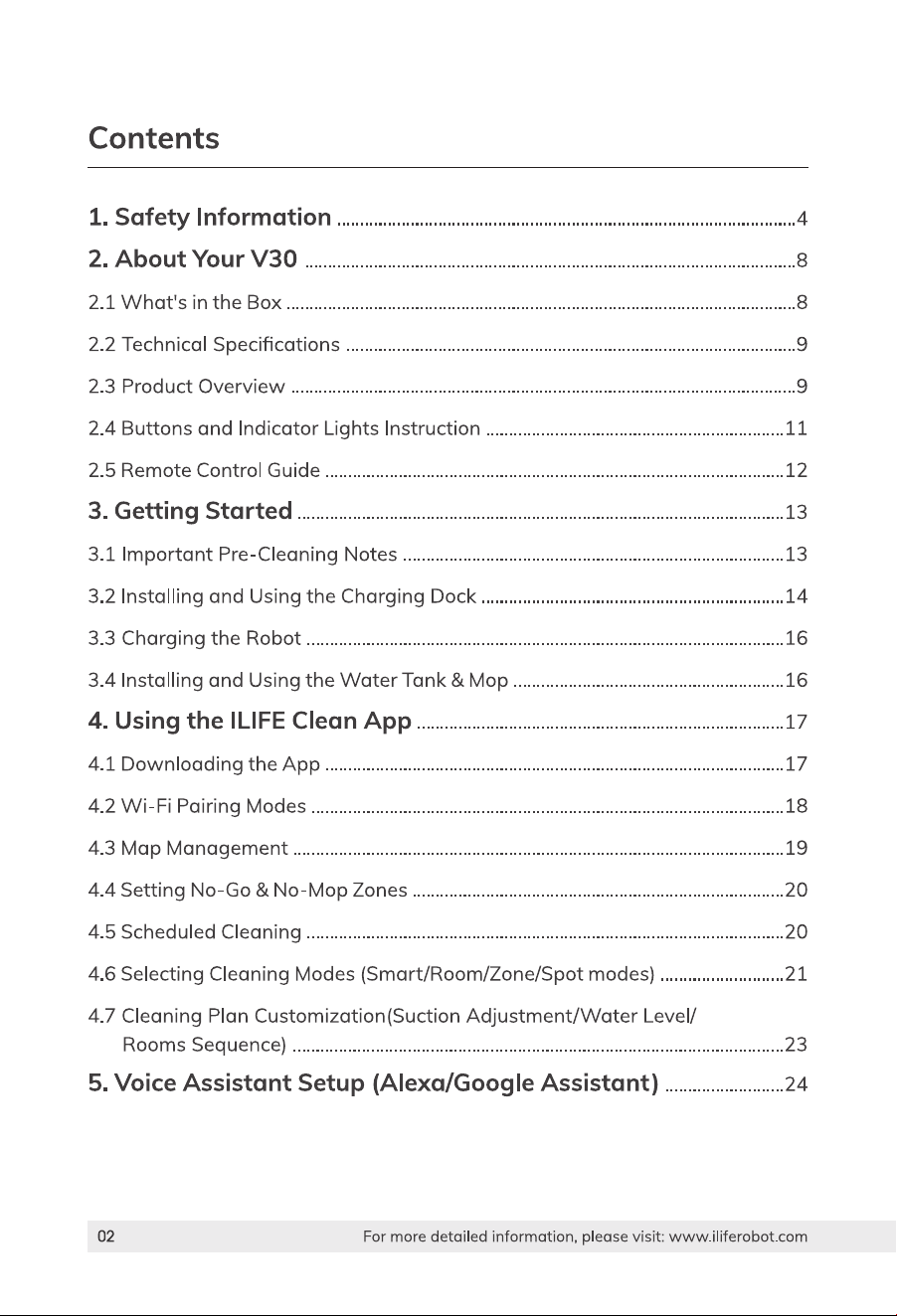 Contents

1. Safety Information 4
2. About Your V30 8
2.1 What's in the Box 8
2.2 Technical Specifications 9
2.3 Product Overview 9
2.4 Buttons and Indicator Lights Instruction 11
2.5 Remote Control Guide 12
3. Getting Started 13
3.1 Important Pre-Cleaning Notes 13
3.2 Installing and Using the Charging Dock 14
3.3 Charging the Robot 16
3.4 Installing and Using the Water Tank & Mop 16
4. Using the ILIFE Clean App 17
4.1 Downloading the App 17
4.2 Wi-Fi Pairing Modes 18
4.3 Map Management 19
4.4 Setting No-Go & No-Mop Zones 20
4.5 Scheduled Cleaning 20
4.6 Selecting Cleaning Modes (Smart/Room/Zone/Spot modes) 21
4.7 Cleaning Plan Customization(Suction Adjustment/Water Level/ Rooms Sequence) 23
5. Voice Assistant Setup (Alexa/Google Assistant) 24

02 For more detailed information, please visit: www.iliferobot.com